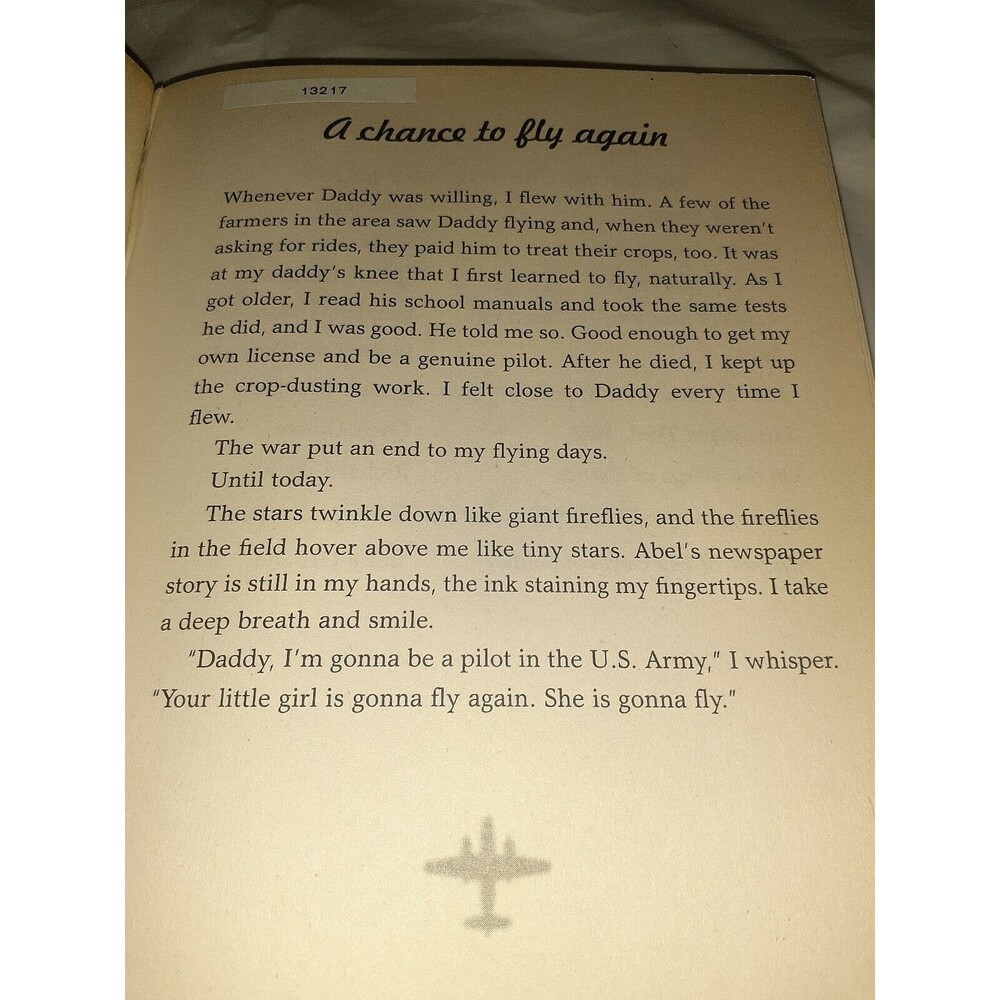 13217

A chance to fly again

Whenever Daddy was willing, I flew with him. A few of the farmers in the area saw Daddy flying and, when they weren't asking for rides, they paid him to treat their crops, too. It was at my daddy's knee that I first learned to fly, naturally. As I got older, I read his school manuals and took the same tests he did, and I was good. He told me so. Good enough to get my own license and be a genuine pilot. After he died, I kept up the crop-dusting work. I felt close to Daddy every time I flew.

The war put an end to my flying days.

Until today.

The stars twinkle down like giant fireflies, and the fireflies in the field hover above me like tiny stars. Abel's newspaper story is still in my hands, the ink staining my fingertips. I take a deep breath and smile.

"Daddy, I'm gonna be a pilot in the U.S. Army," I whisper. "Your little girl is gonna fly again. She is gonna fly."